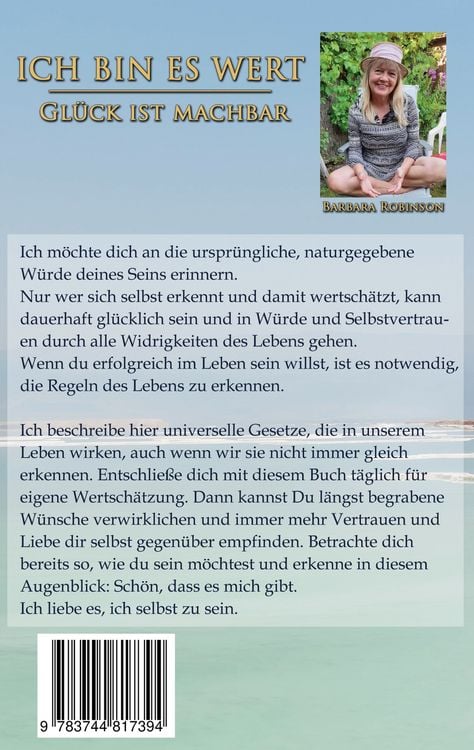 ICH BIN ES WERT

GLÜCK IST MACHBAR

BARBARA ROBINSON

Ich möchte dich an die ursprüngliche, naturgegebene Würde deines Seins erinnern.
Nur wer sich selbst erkennt und damit wertschätzt, kann dauerhaft glücklich sein und in Würde und Selbstvertrauen durch alle Widrigkeiten des Lebens gehen.
Wenn du erfolgreich im Leben sein willst, ist es notwendig, die Regeln des Lebens zu erkennen.

Ich beschreibe hier universelle Gesetze, die in unserem Leben wirken, auch wenn wir sie nicht immer gleich erkennen. Entschließe dich mit diesem Buch täglich für eigene Wertschätzung. Dann kannst Du längst begrabene Wünsche verwirklichen und immer mehr Vertrauen und Liebe dir selbst gegenüber empfinden. Betrachte dich bereits so, wie du sein möchtest und erkenne in diesem Augenblick: Schön, dass es mich gibt.
Ich liebe es, ich selbst zu sein.

9 783744 817394